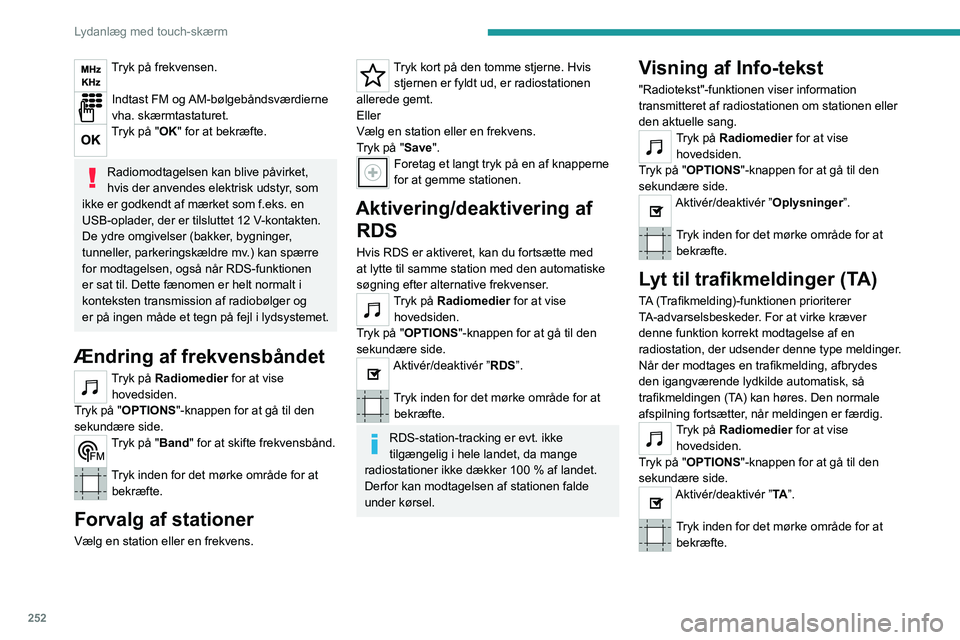 Lydanlæg med touch-skærm

MHz KHz Tryk på frekvensen.

Indtast FM og AM-bølgebåndsværdierne vha. skærmtastaturet.

OK Tryk på "OK" for at bekræfte.

Radiomodtagelsen kan blive påvirket, hvis der anvendes elektrisk udstyr, som ikke er godkendt af mærket som f.eks. en USB-oplader, der er tilsluttet 12 V-kontakten. De ydre omgivelser (bakker, bygninger, tunneller, parkeringskældre mv.) kan spærre for modtagelsen, også når RDS-funktionen er sat til. Dette fænomen er helt normalt i konteksten transmission af radiobølger og er på ingen måde et tegn på fejl i lydsystemet.

Ændring af frekvensbåndet

Tryk på Radiomedier for at vise hovedsiden.
Tryk på "OPTIONS"-knappen for at gå til den sekundære side.

FM Tryk på "Band" for at skifte frekvensbånd.

Tryk inden for det mørke område for at bekræfte.

Forvalg af stationer

Vælg en station eller en frekvens.

Tryk kort på den tomme stjerne. Hvis stjernen er fyldt ud, er radiostationen allerede gemt.
Eller
Vælg en station eller en frekvens.
Tryk på "Save".

Foretag et langt tryk på en af knapperne for at gemme stationen.

Aktivering/deaktivering af RDS

Hvis RDS er aktiveret, kan du fortsætte med at lytte til samme station med den automatiske søgning efter alternative frekvenser.

Tryk på Radiomedier for at vise hovedsiden.
Tryk på "OPTIONS"-knappen for at gå til den sekundære side.

Aktivér/deaktivér "RDS".

Tryk inden for det mørke område for at bekræfte.

RDS-station-tracking er evt. ikke tilgængelig i hele landet, da mange radiostationer ikke dækker 100 % af landet. Derfor kan modtagelsen af stationen falde under kørsel.

Visning af Info-tekst

"Radiotekst"-funktionen viser information transmitteret af radiostationen om stationen eller den aktuelle sang.

Tryk på Radiomedier for at vise hovedsiden.
Tryk på "OPTIONS"-knappen for at gå til den sekundære side.

Aktivér/deaktivér "Oplysninger".

Tryk inden for det mørke område for at bekræfte.

Lyt til trafikmeldinger (TA)

TA (Trafikmelding)-funktionen prioriterer TA-advarselsbeskeder. For at virke kræver denne funktion korrekt modtagelse af en radiostation, der udsender denne type meldinger. Når der modtages en trafikmelding, afbrydes den igangværende lydkilde automatisk, så trafikmeldingen (TA) kan høres. Den normale afspilning fortsætter, når meldingen er færdig.

Tryk på Radiomedier for at vise hovedsiden.
Tryk på "OPTIONS"-knappen for at gå til den sekundære side.

Aktivér/deaktivér "TA".

Tryk inden for det mørke område for at bekræfte.

252

carmanualsonline.info